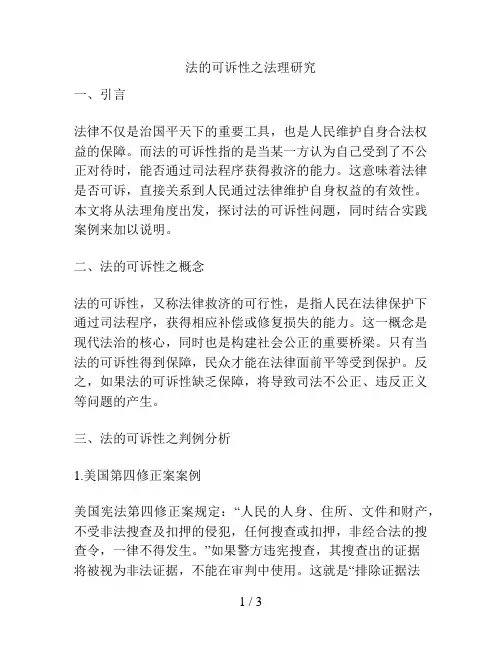 法的可诉性之法理研究

一、引言

法律不仅是治国平天下的重要工具，也是人民维护自身合法权益的保障。而法的可诉性指的是当某一方认为自己受到了不公正对待时，能否通过司法程序获得救济的能力。这意味着法律是否可诉，直接关系到人民通过法律维护自身权益的有效性。本文将从法理角度出发，探讨法的可诉性问题，同时结合实践案例来加以说明。

二、法的可诉性之概念

法的可诉性，又称法律救济的可行性，是指人民在法律保护下通过司法程序，获得相应补偿或修复损失的能力。这一概念是现代法治的核心，同时也是构建社会公正的重要桥梁。只有当法的可诉性得到保障，民众才能在法律面前平等受到保护。反之，如果法的可诉性缺乏保障，将导致司法不公正、违反正义等问题的产生。

三、法的可诉性之判例分析

1.美国第四修正案案例

美国宪法第四修正案规定：“人民的人身、住所、文件和财产，不受非法搜查及扣押的侵犯，任何搜查或扣押，非经合法的搜查令，一律不得发生。”如果警方违宪搜查，其搜查出的证据将被视为非法证据，不能在审判中使用。这就是“排除证据法

1 / 3